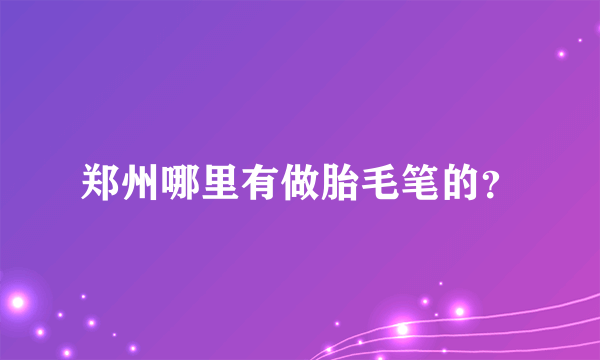 郑州哪里有做胎毛笔的？